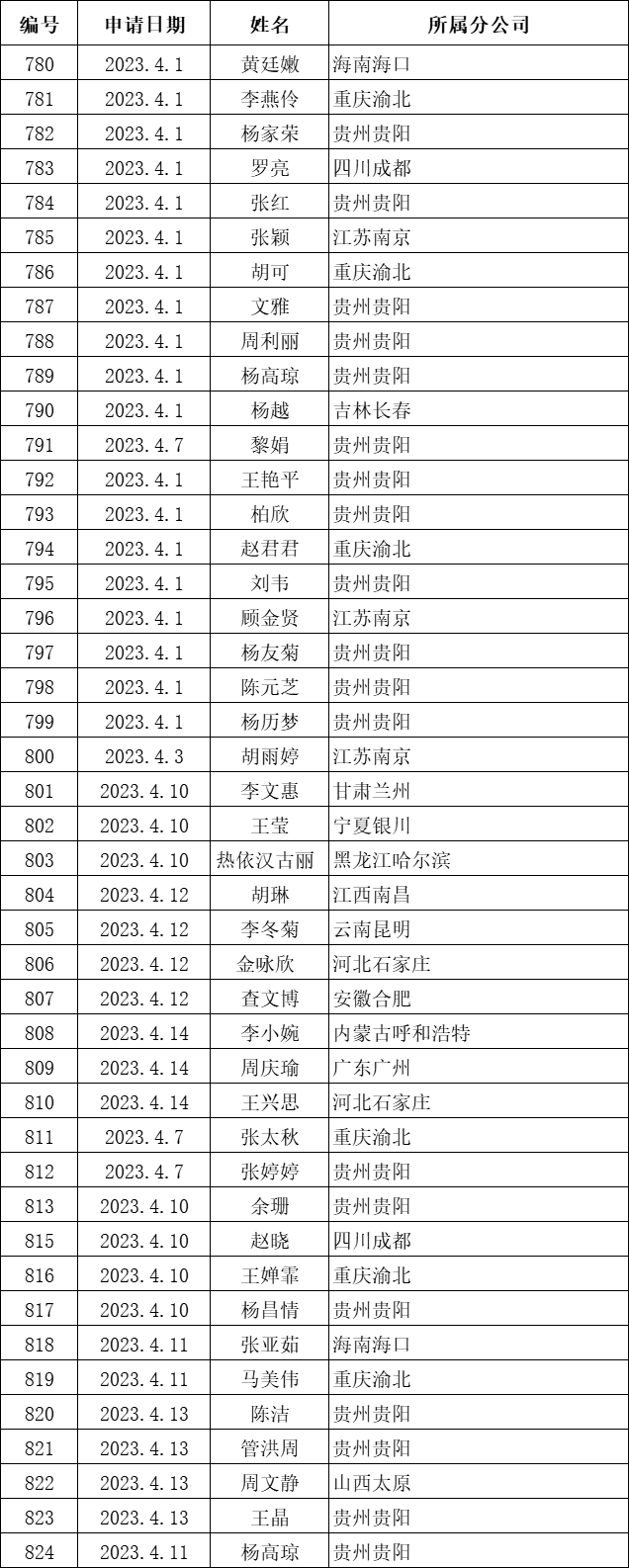 | 编号 | 申请日期 | 姓名 | 所属分公司 |
|---|---|---|---|
| 780 | 2023.4.1 | 黄廷嫩 | 海南海口 |
| 781 | 2023.4.1 | 李燕伶 | 重庆渝北 |
| 782 | 2023.4.1 | 杨家荣 | 贵州贵阳 |
| 783 | 2023.4.1 | 罗亮 | 四川成都 |
| 784 | 2023.4.1 | 张红 | 贵州贵阳 |
| 785 | 2023.4.1 | 张颖 | 江苏南京 |
| 786 | 2023.4.1 | 胡可 | 重庆渝北 |
| 787 | 2023.4.1 | 文雅 | 贵州贵阳 |
| 788 | 2023.4.1 | 周利丽 | 贵州贵阳 |
| 789 | 2023.4.1 | 杨高琼 | 贵州贵阳 |
| 790 | 2023.4.1 | 杨越 | 吉林长春 |
| 791 | 2023.4.7 | 黎娟 | 贵州贵阳 |
| 792 | 2023.4.1 | 王艳平 | 贵州贵阳 |
| 793 | 2023.4.1 | 柏欣 | 贵州贵阳 |
| 794 | 2023.4.1 | 赵君君 | 重庆渝北 |
| 795 | 2023.4.1 | 刘韦 | 贵州贵阳 |
| 796 | 2023.4.1 | 顾金贤 | 江苏南京 |
| 797 | 2023.4.1 | 杨友菊 | 贵州贵阳 |
| 798 | 2023.4.1 | 陈元芝 | 贵州贵阳 |
| 799 | 2023.4.1 | 杨历梦 | 贵州贵阳 |
| 800 | 2023.4.3 | 胡雨婷 | 江苏南京 |
| 801 | 2023.4.10 | 李文惠 | 甘肃兰州 |
| 802 | 2023.4.10 | 王莹 | 宁夏银川 |
| 803 | 2023.4.10 | 热依汉古丽 | 黑龙江哈尔滨 |
| 804 | 2023.4.12 | 胡琳 | 江西南昌 |
| 805 | 2023.4.12 | 李冬菊 | 云南昆明 |
| 806 | 2023.4.12 | 金咏欣 | 河北石家庄 |
| 807 | 2023.4.12 | 查文博 | 安徽合肥 |
| 808 | 2023.4.14 | 李小婉 | 内蒙古呼和浩特 |
| 809 | 2023.4.14 | 周庆瑜 | 广东广州 |
| 810 | 2023.4.14 | 王兴思 | 河北石家庄 |
| 811 | 2023.4.7 | 张太秋 | 重庆渝北 |
| 812 | 2023.4.7 | 张婷婷 | 贵州贵阳 |
| 813 | 2023.4.10 | 余珊 | 贵州贵阳 |
| 815 | 2023.4.10 | 赵晓 | 四川成都 |
| 816 | 2023.4.10 | 王婵霏 | 重庆渝北 |
| 817 | 2023.4.10 | 杨昌情 | 贵州贵阳 |
| 818 | 2023.4.11 | 张亚茹 | 海南海口 |
| 819 | 2023.4.11 | 马美伟 | 重庆渝北 |
| 820 | 2023.4.13 | 陈洁 | 贵州贵阳 |
| 821 | 2023.4.13 | 管洪周 | 贵州贵阳 |
| 822 | 2023.4.13 | 周文静 | 山西太原 |
| 823 | 2023.4.13 | 王晶 | 贵州贵阳 |
| 824 | 2023.4.11 | 杨高琼 | 贵州贵阳 |